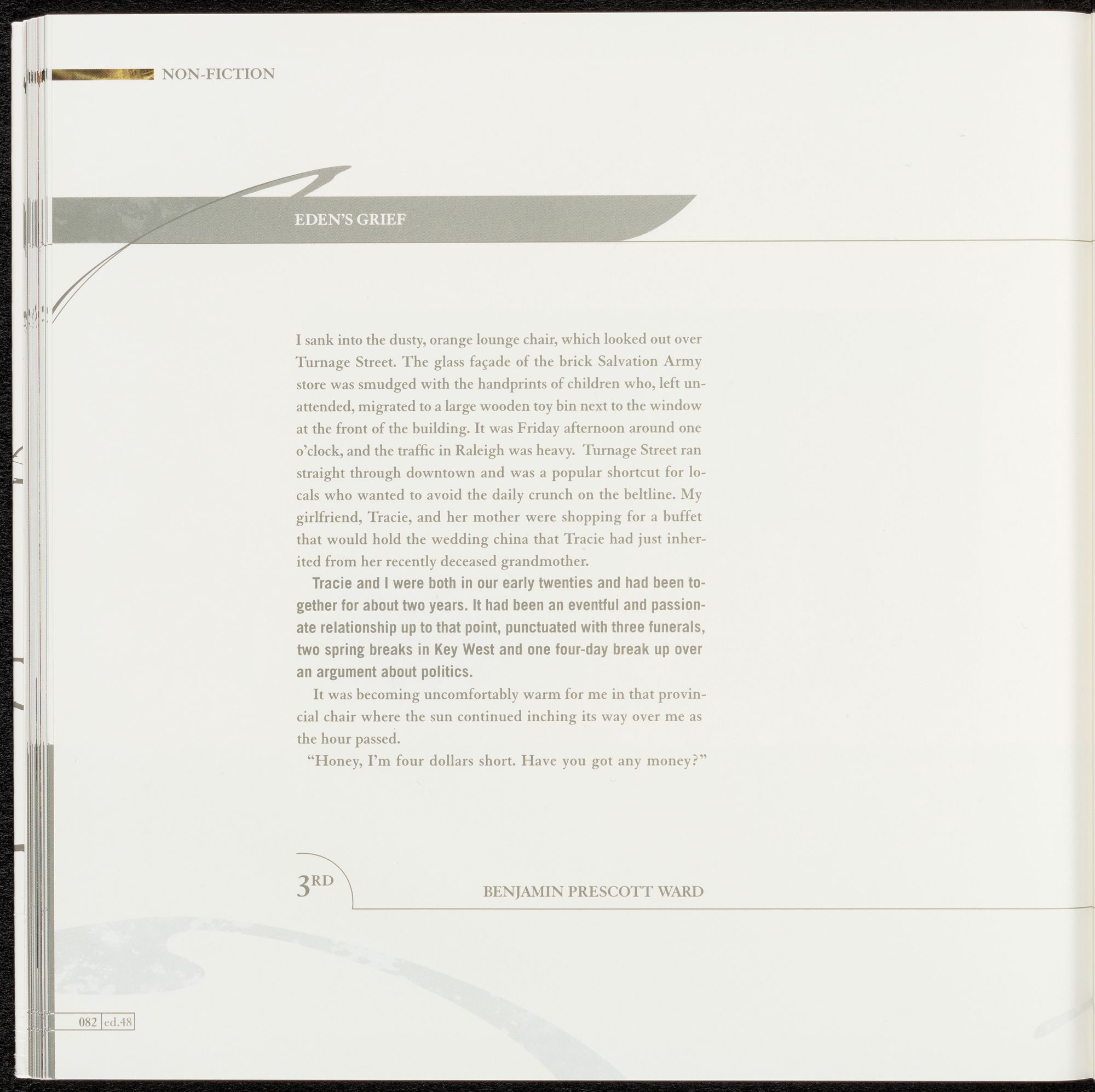 NON-FICTION

EDEN'S GRIEF

I sank into the dusty, orange lounge chair, which looked out over Turnage Street. The glass façade of the brick Salvation Army store was smudged with the handprints of children who, left unattended, migrated to a large wooden toy bin next to the window at the front of the building. It was Friday afternoon around one o'clock, and the traffic in Raleigh was heavy. Turnage Street ran straight through downtown and was a popular shortcut for locals who wanted to avoid the daily crunch on the beltline. My girlfriend, Tracie, and her mother were shopping for a buffet that would hold the wedding china that Tracie had just inherited from her recently deceased grandmother.

Tracie and I were both in our early twenties and had been together for about two years. It had been an eventful and passionate relationship up to that point, punctuated with three funerals, two spring breaks in Key West and one four-day break up over an argument about politics.

It was becoming uncomfortably warm for me in that provincial chair where the sun continued inching its way over me as the hour passed.

"Honey, I'm four dollars short. Have you got any money?"

3RD

BENJAMIN PRESCOTT WARD

082 ed.48